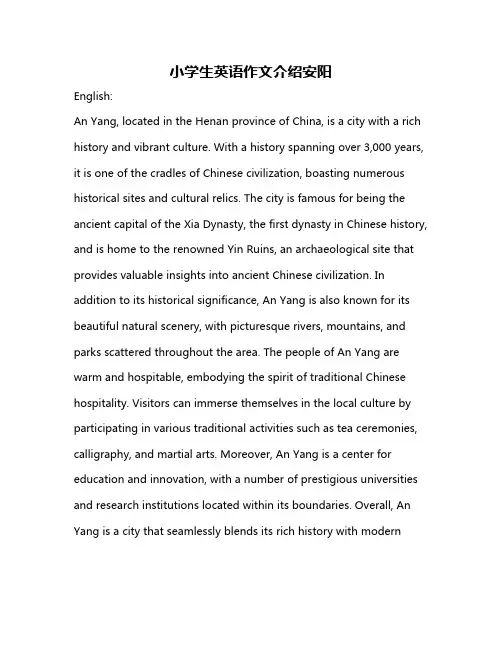 小学生英语作文介绍安阳

English:

An Yang, located in the Henan province of China, is a city with a rich history and vibrant culture. With a history spanning over 3,000 years, it is one of the cradles of Chinese civilization, boasting numerous historical sites and cultural relics. The city is famous for being the ancient capital of the Xia Dynasty, the first dynasty in Chinese history, and is home to the renowned Yin Ruins, an archaeological site that provides valuable insights into ancient Chinese civilization. In addition to its historical significance, An Yang is also known for its beautiful natural scenery, with picturesque rivers, mountains, and parks scattered throughout the area. The people of An Yang are warm and hospitable, embodying the spirit of traditional Chinese hospitality. Visitors can immerse themselves in the local culture by participating in various traditional activities such as tea ceremonies, calligraphy, and martial arts. Moreover, An Yang is a center for education and innovation, with a number of prestigious universities and research institutions located within its boundaries. Overall, An Yang is a city that seamlessly blends its rich history with modern